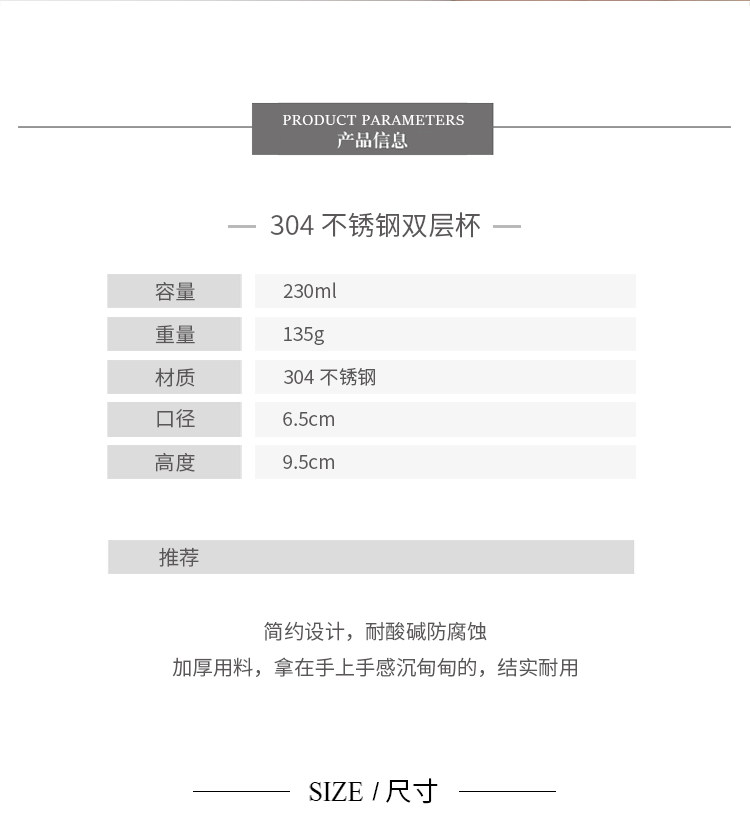 PRODUCT PARAMETERS
产品信息

— 304 不锈钢双层杯 —

| 容量 | 230ml |
|---|---|
| 重量 | 135g |
| 材质 | 304 不锈钢 |
| 口径 | 6.5cm |
| 高度 | 9.5cm |

推荐

简约设计，耐酸碱防腐蚀
加厚用料，拿在手上手感沉甸甸的，结实耐用

SIZE / 尺寸